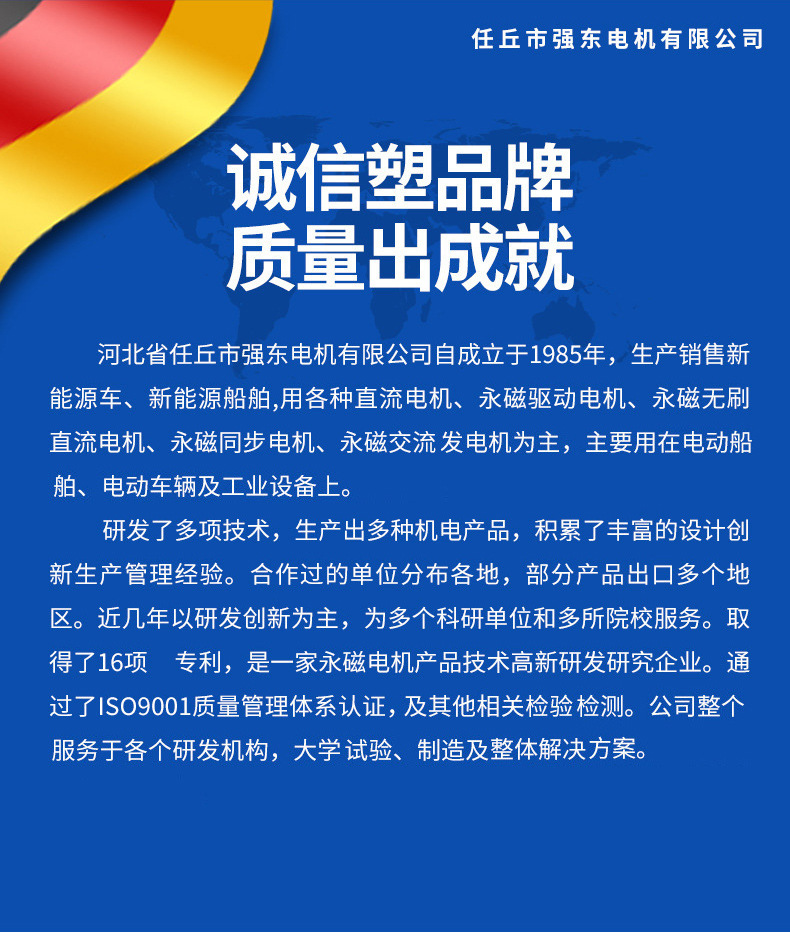 任丘市强东电机有限公司

诚信塑品牌
质量出成就

河北省任丘市强东电机有限公司自成立于1985年，生产销售新能源车、新能源船舶,用各种直流电机、永磁驱动电机、永磁无刷直流电机、永磁同步电机、永磁交流发电机为主，主要用在电动船舶、电动车辆及工业设备上。

研发了多项技术，生产出多种机电产品，积累了丰富的设计创新生产管理经验。合作过的单位分布各地，部分产品出口多个地区。近几年以研发创新为主，为多个科研单位和多所院校服务。取得了16项 专利，是一家永磁电机产品技术高新研发研究企业。通过了ISO9001质量管理体系认证，及其他相关检验检测。公司整个服务于各个研发机构，大学试验、制造及整体解决方案。